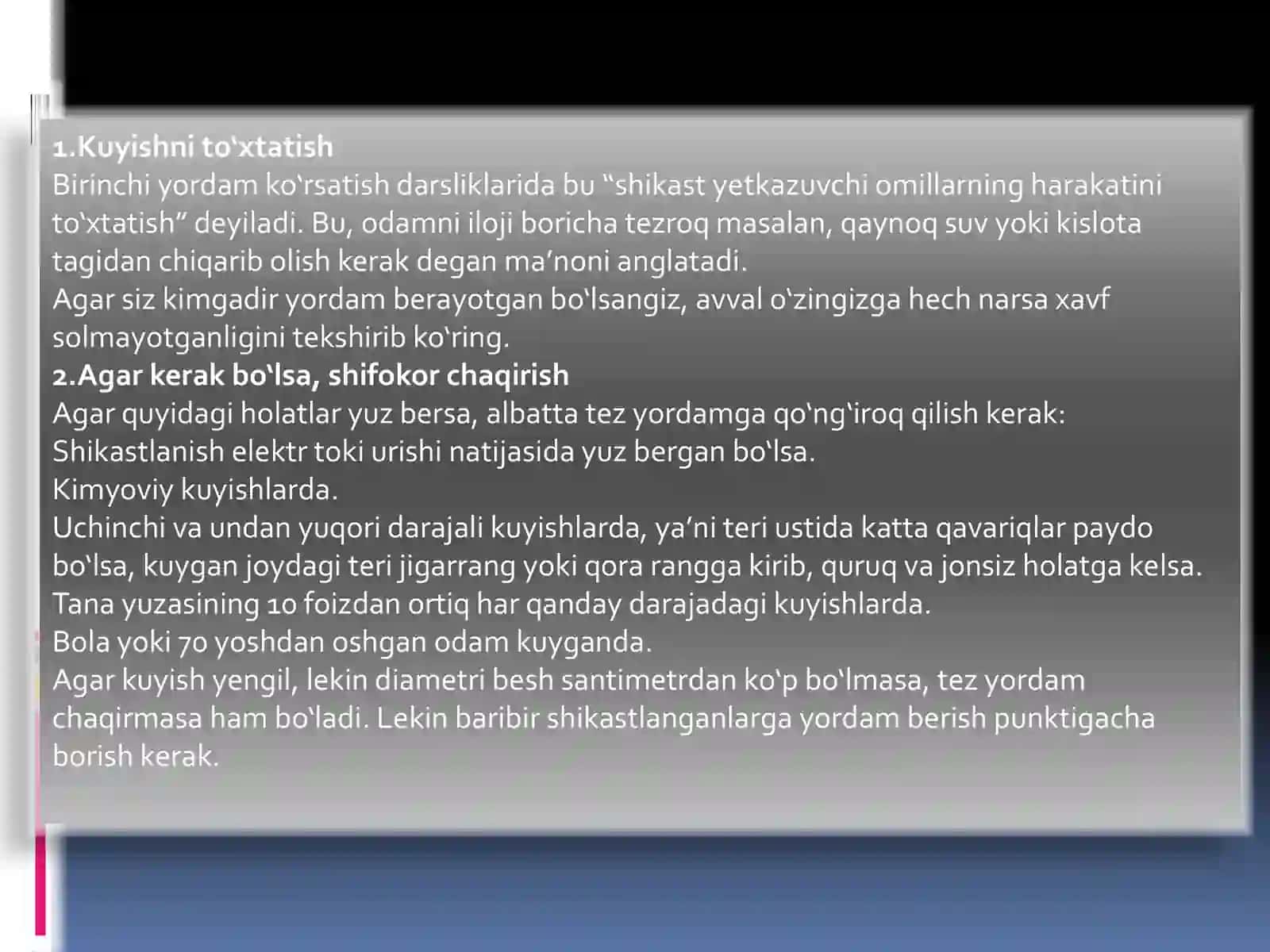 1.Kuyishni to‘xtatish
Birinchi yordam ko‘rsatish darsliklarida bu “shikast yetkazuvchi omillarning harakatini to‘xtatish” deyiladi. Bu, odamni iloji boricha tezroq masalan, qaynoq suv yoki kislota tagidan chiqarib olish kerak degan ma’noni anglatadi.
Agar siz kimgadir yordam berayotgan bo‘lsangiz, avval o‘zingizga hech narsa xavf solmayotganligini tekshirib ko‘ring.
2.Agar kerak bo‘lsa, shifokor chaqirish
Agar quyidagi holatlar yuz bersa, albatta tez yordamga qo‘ng‘iroq qilish kerak:
Shikastlanish elektr toki urishi natijasida yuz bergan bo‘lsa.
Kimyoviy kuyishlarda.
Uchinchi va undan yuqori darajali kuyishlarda, ya’ni teri ustida katta qavariqlar paydo bo‘lsa, kuygan joydagi teri jigarrang yoki qora rangga kirib, quruq va jonsiz holatga kelsa.
Tana yuzasining 10 foizdan ortiq har qanday darajadagi kuyishlarda.
Bola yoki 70 yoshdan oshgan odam kuyganda.
Agar kuyish yengil, lekin diametri besh santimetrdan ko‘p bo‘lmasa, tez yordam chaqirmasa ham bo‘ladi. Lekin baribir shikastlanganlarga yordam berish punktigacha borish kerak.